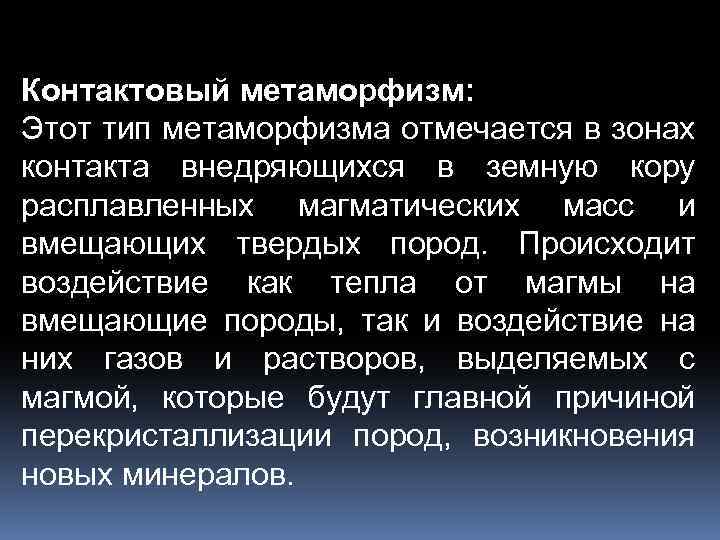 Контактовый метаморфизм:
Этот тип метаморфизма отмечается в зонах контакта внедряющихся в земную кору расплавленных магматических масс и вмещающих твердых пород. Происходит воздействие как тепла от магмы на вмещающие породы, так и воздействие на них газов и растворов, выделяемых с магмой, которые будут главной причиной перекристаллизации пород, возникновения новых минералов.